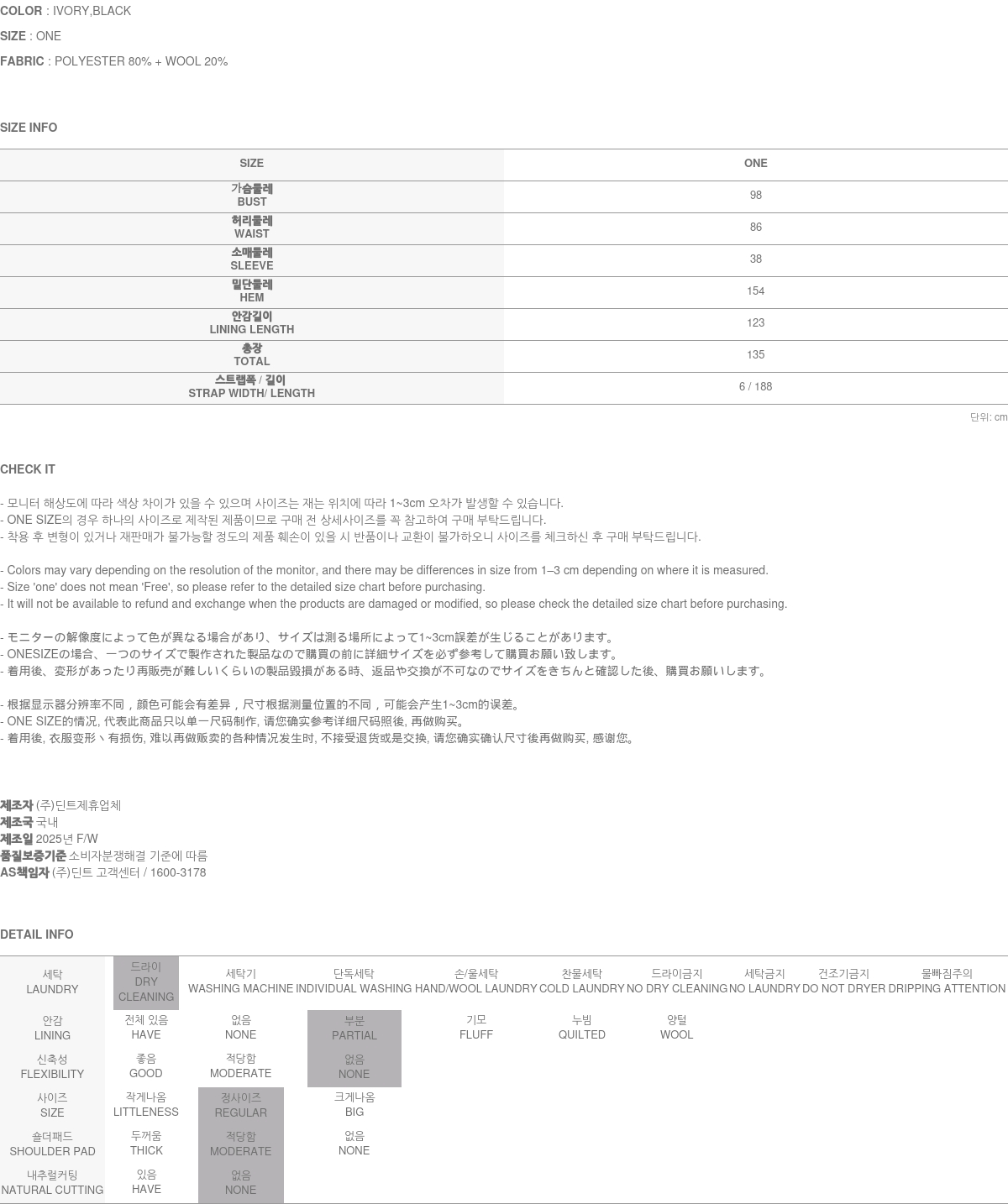 COLOR : IVORY,BLACK

SIZE : ONE

FABRIC : POLYESTER 80% + WOOL 20%

SIZE INFO

| SIZE | ONE |
|---|---|
| 가슴둘레 BUST | 98 |
| 허리둘레 WAIST | 86 |
| 소매둘레 SLEEVE | 38 |
| 밑단둘레 HEM | 154 |
| 안감길이 LINING LENGTH | 123 |
| 총장 TOTAL | 135 |
| 스트랩폭 / 길이 STRAP WIDTH/ LENGTH | 6 / 188 |

단위: cm

CHECK IT

- 모니터 해상도에 따라 색상 차이가 있을 수 있으며 사이즈는 재는 위치에 따라 1~3cm 오차가 발생할 수 있습니다.
- ONE SIZE의 경우 하나의 사이즈로 제작된 제품이므로 구매 전 상세사이즈를 꼭 참고하여 구매 부탁드립니다.
- 착용 후 변형이 있거나 재판매가 불가능할 정도의 제품 훼손이 있을 시 반품이나 교환이 불가하오니 사이즈를 체크하신 후 구매 부탁드립니다.

- Colors may vary depending on the resolution of the monitor, and there may be differences in size from 1–3 cm depending on where it is measured.
- Size 'one' does not mean 'Free', so please refer to the detailed size chart before purchasing.
- It will not be available to refund and exchange when the products are damaged or modified, so please check the detailed size chart before purchasing.

- モニターの解像度によって色が異なる場合があり、サイズは測る場所によって1~3cm誤差が生じることがあります。
- ONESIZEの場合、一つのサイズで製作された製品なので購買の前に詳細サイズを必ず参考して購買お願い致します。
- 着用後、変形があったり再販売が難しいくらいの製品毀損がある時、返品や交換が不可なのでサイズをきちんと確認した後、購買お願いします。

- 根据显示器分辨率不同，颜色可能会有差异，尺寸根据测量位置的不同，可能会产生1~3cm的误差。
- ONE SIZE的情况, 代表此商品只以单一尺码制作, 请您确实参考详细尺码照後, 再做购买。
- 着用後, 衣服变形丶有损伤, 难以再做贩卖的各种情况发生时, 不接受退货或是交换, 请您确实确认尺寸後再做购买, 感谢您。

제조자 (주)딘트제휴업체
제조국 국내
제조일 2025년 F/W
품질보증기준 소비자분쟁해결 기준에 따름
AS책임자 (주)딘트 고객센터 / 1600-3178

DETAIL INFO

| 세탁 LAUNDRY | 드라이 DRY CLEANING | 세탁기 WASHING MACHINE | 단독세탁 INDIVIDUAL WASHING | 손/울세탁 HAND/WOOL LAUNDRY | 찬물세탁 COLD LAUNDRY | 드라이금지 NO DRY CLEANING | 세탁금지 NO LAUNDRY | 건조기금지 DO NOT DRYER | 물빠짐주의 DRIPPING ATTENTION |
|---|---|---|---|---|---|---|---|---|---|
| 안감 LINING | 전체 있음 HAVE | 없음 NONE | 부분 PARTIAL | 기모 FLUFF | 누빔 QUILTED | 양털 WOOL | | | |
| 신축성 FLEXIBILITY | 좋음 GOOD | 적당함 MODERATE | 없음 NONE | | | | | | |
| 사이즈 SIZE | 작게나옴 LITTLENESS | 정사이즈 REGULAR | 크게나옴 BIG | | | | | | |
| 숄더패드 SHOULDER PAD | 두꺼움 THICK | 적당함 MODERATE | 없음 NONE | | | | | | |
| 내추럴커팅 NATURAL CUTTING | 있음 HAVE | 없음 NONE | | | | | | | |